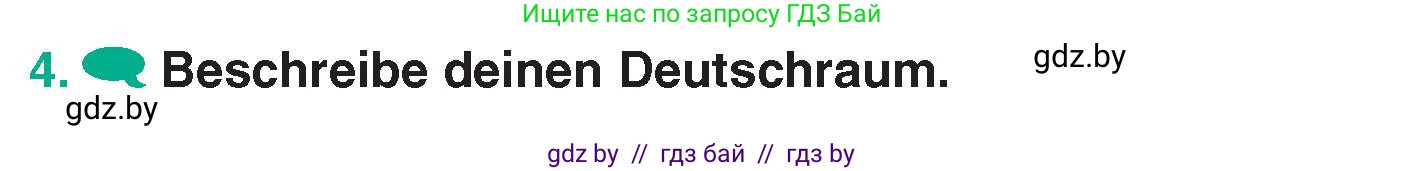 Ищите нас по запросу ГДЗ Бай

4. Beschreibe deinen Deutschraum.

gdz.by

gdz.by

gdz by // гдз бай // гдз by